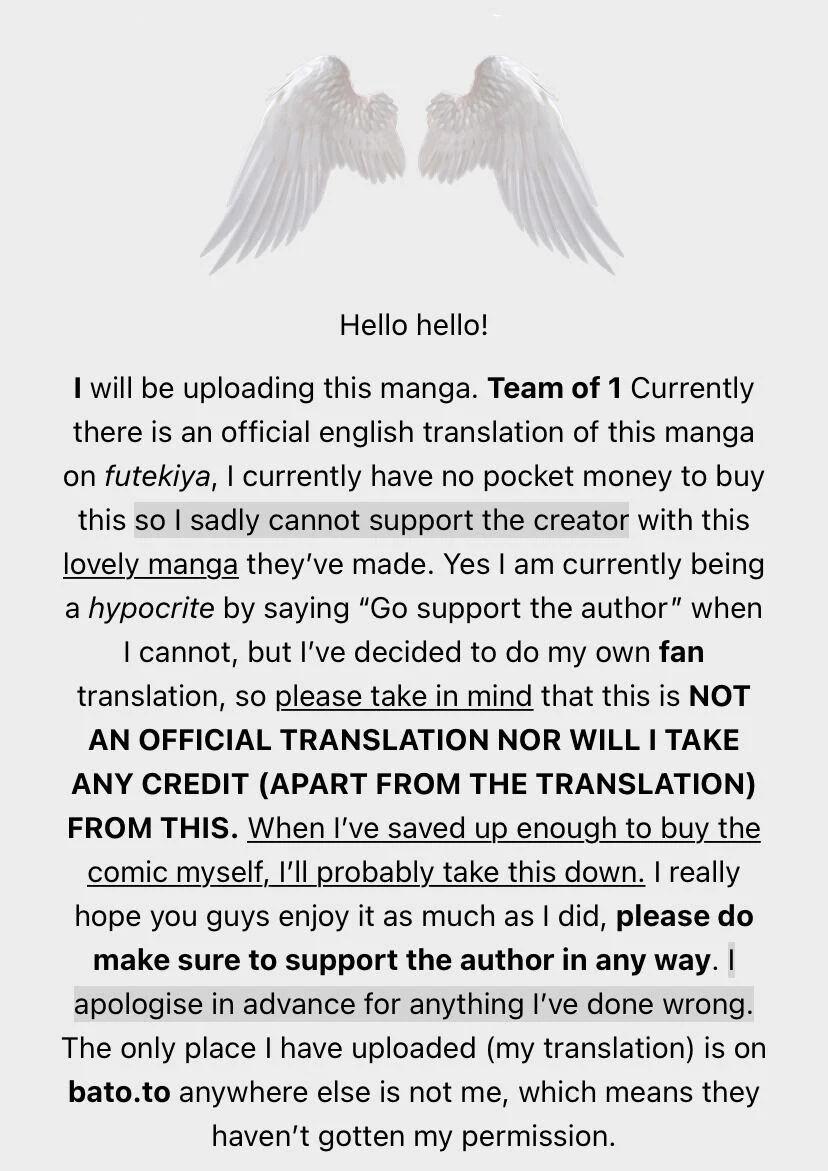 Hello hello!

I will be uploading this manga. Team of 1 Currently there is an official english translation of this manga on futekiya, I currently have no pocket money to buy this so I sadly cannot support the creator with this lovely manga they've made. Yes I am currently being a hypocrite by saying "Go support the author" when I cannot, but I've decided to do my own fan translation, so please take in mind that this is NOT AN OFFICIAL TRANSLATION NOR WILL I TAKE ANY CREDIT (APART FROM THE TRANSLATION) FROM THIS. When I've saved up enough to buy the comic myself, I'll probably take this down. I really hope you guys enjoy it as much as I did, please do make sure to support the author in any way. I apologise in advance for anything I've done wrong. The only place I have uploaded (my translation) is on bato.to anywhere else is not me, which means they haven't gotten my permission.